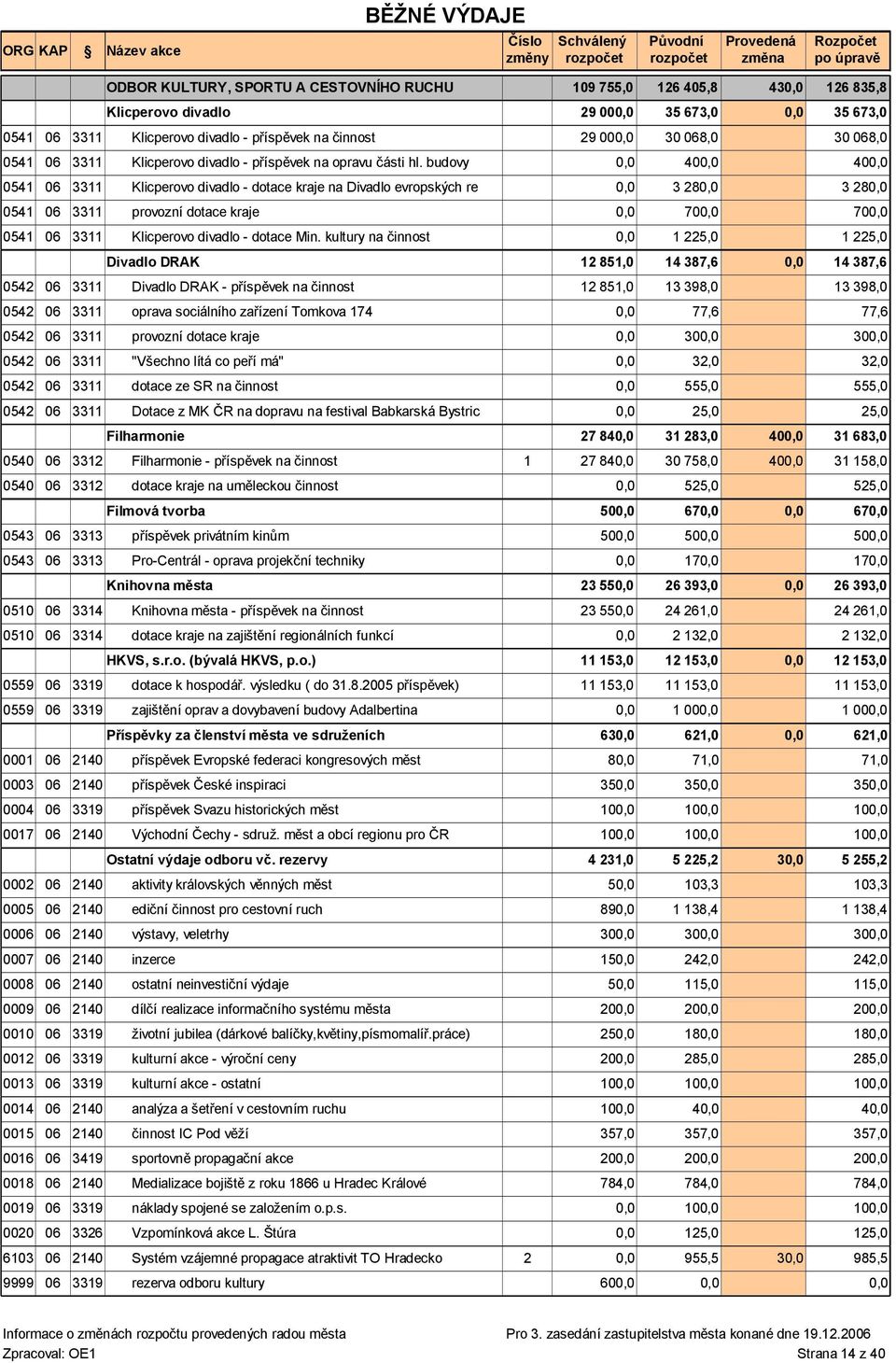 BĚŽNÉ VÝDAJE

| ORG | KAP | § | Název akce | Číslo změny | Schválený rozpočet | Původní rozpočet | Provedená změna | Rozpočet po úpravě |
|---|---|---|---|---|---|---|---|---|
| | | | ODBOR KULTURY, SPORTU A CESTOVNÍHO RUCHU | | 109 755,0 | 126 405,8 | 430,0 | 126 835,8 |
| | | | Klicperovo divadlo | | 29 000,0 | 35 673,0 | 0,0 | 35 673,0 |
| 0541 | 06 | 3311 | Klicperovo divadlo - příspěvek na činnost | | 29 000,0 | 30 068,0 | | 30 068,0 |
| 0541 | 06 | 3311 | Klicperovo divadlo - příspěvek na opravu části hl. budovy | | 0,0 | 400,0 | | 400,0 |
| 0541 | 06 | 3311 | Klicperovo divadlo - dotace kraje na Divadlo evropských re | | 0,0 | 3 280,0 | | 3 280,0 |
| 0541 | 06 | 3311 | provozní dotace kraje | | 0,0 | 700,0 | | 700,0 |
| 0541 | 06 | 3311 | Klicperovo divadlo - dotace Min. kultury na činnost | | 0,0 | 1 225,0 | | 1 225,0 |
| | | | Divadlo DRAK | | 12 851,0 | 14 387,6 | 0,0 | 14 387,6 |
| 0542 | 06 | 3311 | Divadlo DRAK - příspěvek na činnost | | 12 851,0 | 13 398,0 | | 13 398,0 |
| 0542 | 06 | 3311 | oprava sociálního zařízení Tomkova 174 | | 0,0 | 77,6 | | 77,6 |
| 0542 | 06 | 3311 | provozní dotace kraje | | 0,0 | 300,0 | | 300,0 |
| 0542 | 06 | 3311 | "Všechno lítá co peří má" | | 0,0 | 32,0 | | 32,0 |
| 0542 | 06 | 3311 | dotace ze SR na činnost | | 0,0 | 555,0 | | 555,0 |
| 0542 | 06 | 3311 | Dotace z MK ČR na dopravu na festival Babkarská Bystric | | 0,0 | 25,0 | | 25,0 |
| | | | Filharmonie | | 27 840,0 | 31 283,0 | 400,0 | 31 683,0 |
| 0540 | 06 | 3312 | Filharmonie - příspěvek na činnost | 1 | 27 840,0 | 30 758,0 | 400,0 | 31 158,0 |
| 0540 | 06 | 3312 | dotace kraje na uměleckou činnost | | 0,0 | 525,0 | | 525,0 |
| | | | Filmová tvorba | | 500,0 | 670,0 | 0,0 | 670,0 |
| 0543 | 06 | 3313 | příspěvek privátním kinům | | 500,0 | 500,0 | | 500,0 |
| 0543 | 06 | 3313 | Pro-Centrál - oprava projekční techniky | | 0,0 | 170,0 | | 170,0 |
| | | | Knihovna města | | 23 550,0 | 26 393,0 | 0,0 | 26 393,0 |
| 0510 | 06 | 3314 | Knihovna města - příspěvek na činnost | | 23 550,0 | 24 261,0 | | 24 261,0 |
| 0510 | 06 | 3314 | dotace kraje na zajištění regionálních funkcí | | 0,0 | 2 132,0 | | 2 132,0 |
| | | | HKVS, s.r.o. (bývalá HKVS, p.o.) | | 11 153,0 | 12 153,0 | 0,0 | 12 153,0 |
| 0559 | 06 | 3319 | dotace k hospodář. výsledku ( do 31.8.2005 příspěvek) | | 11 153,0 | 11 153,0 | | 11 153,0 |
| 0559 | 06 | 3319 | zajištění oprav a dovybavení budovy Adalbertina | | 0,0 | 1 000,0 | | 1 000,0 |
| | | | Příspěvky za členství města ve sdruženích | | 630,0 | 621,0 | 0,0 | 621,0 |
| 0001 | 06 | 2140 | příspěvek Evropské federaci kongresových měst | | 80,0 | 71,0 | | 71,0 |
| 0003 | 06 | 2140 | příspěvek České inspiraci | | 350,0 | 350,0 | | 350,0 |
| 0004 | 06 | 3319 | příspěvek Svazu historických měst | | 100,0 | 100,0 | | 100,0 |
| 0017 | 06 | 2140 | Východní Čechy - sdruž. měst a obcí regionu pro ČR | | 100,0 | 100,0 | | 100,0 |
| | | | Ostatní výdaje odboru vč. rezervy | | 4 231,0 | 5 225,2 | 30,0 | 5 255,2 |
| 0002 | 06 | 2140 | aktivity královských věnných měst | | 50,0 | 103,3 | | 103,3 |
| 0005 | 06 | 2140 | ediční činnost pro cestovní ruch | | 890,0 | 1 138,4 | | 1 138,4 |
| 0006 | 06 | 2140 | výstavy, veletrhy | | 300,0 | 300,0 | | 300,0 |
| 0007 | 06 | 2140 | inzerce | | 150,0 | 242,0 | | 242,0 |
| 0008 | 06 | 2140 | ostatní neinvestiční výdaje | | 50,0 | 115,0 | | 115,0 |
| 0009 | 06 | 2140 | dílčí realizace informačního systému města | | 200,0 | 200,0 | | 200,0 |
| 0010 | 06 | 3319 | životní jubilea (dárkové balíčky,květiny,písmomalíř.práce) | | 250,0 | 180,0 | | 180,0 |
| 0012 | 06 | 3319 | kulturní akce - výroční ceny | | 200,0 | 285,0 | | 285,0 |
| 0013 | 06 | 3319 | kulturní akce - ostatní | | 100,0 | 100,0 | | 100,0 |
| 0014 | 06 | 2140 | analýza a šetření v cestovním ruchu | | 100,0 | 40,0 | | 40,0 |
| 0015 | 06 | 2140 | činnost IC Pod věží | | 357,0 | 357,0 | | 357,0 |
| 0016 | 06 | 3419 | sportovně propagační akce | | 200,0 | 200,0 | | 200,0 |
| 0018 | 06 | 2140 | Medializace bojiště z roku 1866 u Hradec Králové | | 784,0 | 784,0 | | 784,0 |
| 0019 | 06 | 3319 | náklady spojené se založením o.p.s. | | 0,0 | 100,0 | | 100,0 |
| 0020 | 06 | 3326 | Vzpomínková akce L. Štúra | | 0,0 | 125,0 | | 125,0 |
| 6103 | 06 | 2140 | Systém vzájemné propagace atraktivit TO Hradecko | 2 | 0,0 | 955,5 | 30,0 | 985,5 |
| 9999 | 06 | 3319 | rezerva odboru kultury | | 600,0 | 0,0 | | 0,0 |

Informace o změnách rozpočtu provedených radou města
Pro 3. zasedání zastupitelstva města konané dne 19.12.2006
Zpracoval: OE1
Strana 14 z 40